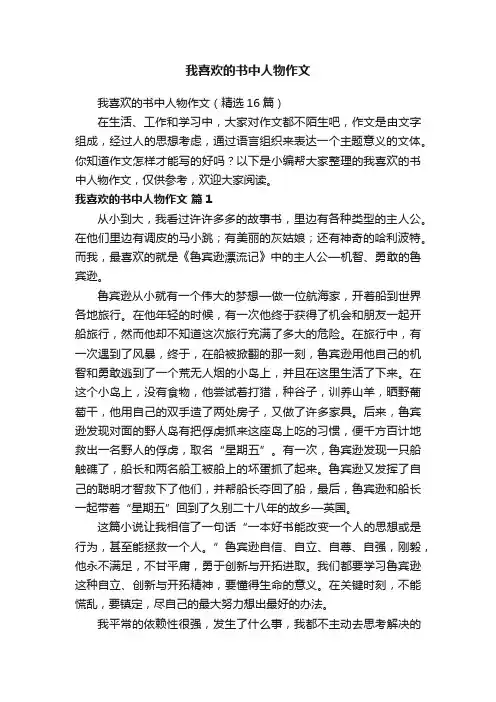 我喜欢的书中人物作文

我喜欢的书中人物作文（精选16篇）

在生活、工作和学习中，大家对作文都不陌生吧，作文是由文字组成，经过人的思想考虑，通过语言组织来表达一个主题意义的文体。你知道作文怎样才能写的好吗？以下是小编帮大家整理的我喜欢的书中人物作文，仅供参考，欢迎大家阅读。

我喜欢的书中人物作文 篇1

从小到大，我看过许许多多的故事书，里边有各种类型的主人公。在他们里边有调皮的马小跳；有美丽的灰姑娘；还有神奇的哈利波特。而我，最喜欢的就是《鲁宾逊漂流记》中的主人公—机智、勇敢的鲁宾逊。

鲁宾逊从小就有一个伟大的梦想—做一位航海家，开着船到世界各地旅行。在他年轻的时候，有一次他终于获得了机会和朋友一起开船旅行，然而他却不知道这次旅行充满了多大的危险。在旅行中，有一次遇到了风暴，终于，在船被掀翻的那一刻，鲁宾逊用他自己的机智和勇敢逃到了一个荒无人烟的小岛上，并且在这里生活了下来。在这个小岛上，没有食物，他尝试着打猎，种谷子，训养山羊，晒野葡萄干，他用自己的双手造了两处房子，又做了许多家具。后来，鲁宾逊发现对面的野人岛有把俘虏抓来这座岛上吃的习惯，便千方百计地救出一名野人的俘虏，取名“星期五”。有一次，鲁宾逊发现一只船触礁了，船长和两名船工被船上的坏蛋抓了起来。鲁宾逊又发挥了自己的聪明才智救下了他们，并帮船长夺回了船，最后，鲁宾逊和船长一起带着“星期五”回到了久别二十八年的故乡—英国。

这篇小说让我相信了一句话“一本好书能改变一个人的思想或是行为，甚至能拯救一个人。”鲁宾逊自信、自立、自尊、自强，刚毅，他永不满足，不甘平庸，勇于创新与开拓进取。我们都要学习鲁宾逊这种自立、创新与开拓精神，要懂得生命的意义。在关键时刻，不能慌乱，要镇定，尽自己的最大努力想出最好的办法。

我平常的依赖性很强，发生了什么事，我都不主动去思考解决的